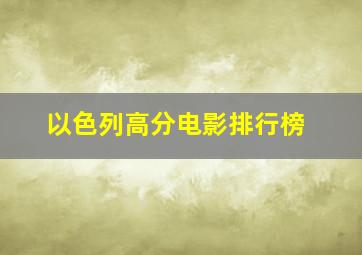 以色列高分电影排行榜